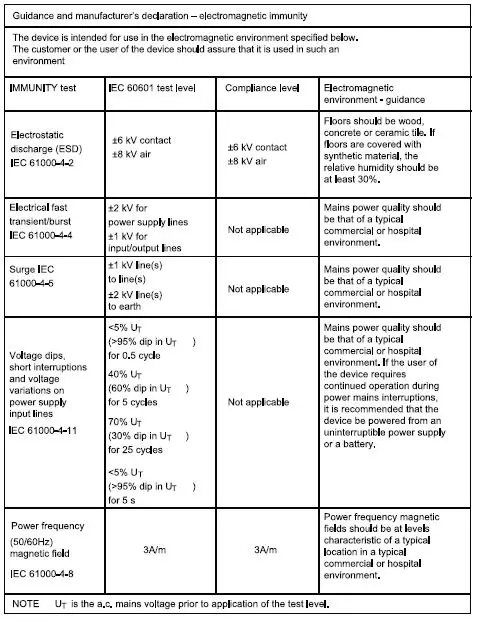 Guidance and manufacturer's declaration – electromagnetic immunity

The device is intended for use in the electromagnetic environment specified below. The customer or the user of the device should assure that it is used in such an environment

| IMMUNITY test | IEC 60601 test level | Compliance level | Electromagnetic environment - guidance |
|---|---|---|---|
| Electrostatic discharge (ESD) IEC 61000-4-2 | ±6 kV contact ±8 kV air | ±6 kV contact ±8 kV air | Floors should be wood, concrete or ceramic tile. If floors are covered with synthetic material, the relative humidity should be at least 30%. |
| Electrical fast transient/burst IEC 61000-4-4 | ±2 kV for power supply lines ±1 kV for input/output lines | Not applicable | Mains power quality should be that of a typical commercial or hospital environment. |
| Surge IEC 61000-4-5 | ±1 kV line(s) to line(s) ±2 kV line(s) to earth | Not applicable | Mains power quality should be that of a typical commercial or hospital environment. |
| Voltage dips, short interruptions and voltage variations on power supply input lines IEC 61000-4-11 | <5% $U_T$ (>95% dip in $U_T$ ) for 0.5 cycle 40% $U_T$ (60% dip in $U_T$ ) for 5 cycles 70% $U_T$ (30% dip in $U_T$ ) for 25 cycles <5% $U_T$ (>95% dip in $U_T$ ) for 5 s | Not applicable | Mains power quality should be that of a typical commercial or hospital environment. If the user of the device requires continued operation during power mains interruptions, it is recommended that the device be powered from an uninterruptible power supply or a battery. |
| Power frequency (50/60Hz) magnetic field IEC 61000-4-8 | 3A/m | 3A/m | Power frequency magnetic fields should be at levels characteristic of a typical location in a typical commercial or hospital environment. |

NOTE $U_T$ is the a.c. mains voltage prior to application of the test level.